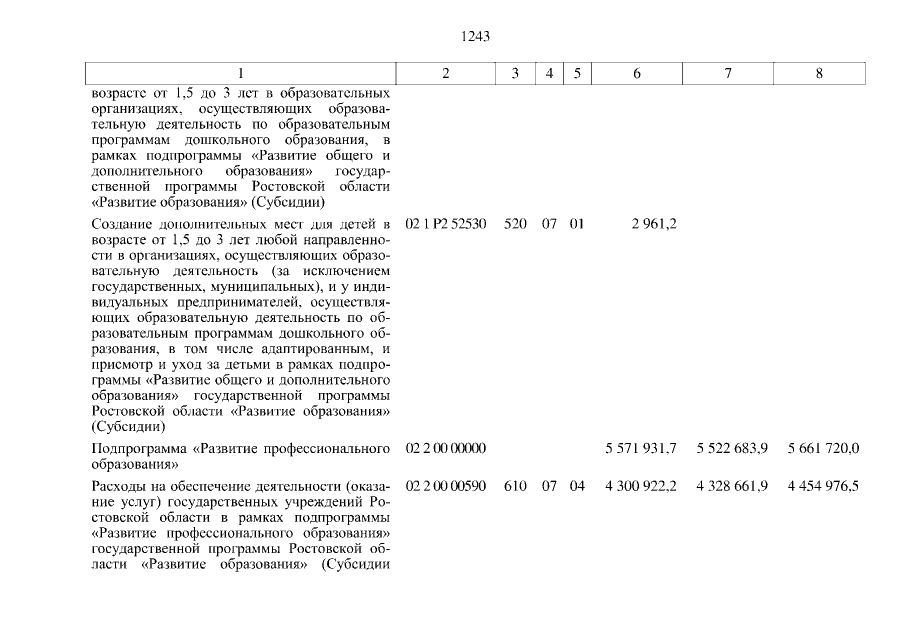 1243

| 1 | 2 | 3 | 4 | 5 | 6 | 7 | 8 |
|---|---|---|---|---|---|---|---|
| возрасте от 1,5 до 3 лет в образовательных организациях, осуществляющих образовательную деятельность по образовательным программам дошкольного образования, в рамках подпрограммы «Развитие общего и дополнительного образования» государственной программы Ростовской области «Развитие образования» (Субсидии) | | | | | | | |
| Создание дополнительных мест для детей в возрасте от 1,5 до 3 лет любой направленности в организациях, осуществляющих образовательную деятельность (за исключением государственных, муниципальных), и у индивидуальных предпринимателей, осуществляющих образовательную деятельность по образовательным программам дошкольного образования, в том числе адаптированным, и присмотр и уход за детьми в рамках подпрограммы «Развитие общего и дополнительного образования» государственной программы Ростовской области «Развитие образования» (Субсидии) | 02 1 P2 52530 | 520 | 07 | 01 | 2 961,2 | | |
| Подпрограмма «Развитие профессионального образования» | 02 2 00 00000 | | | | 5 571 931,7 | 5 522 683,9 | 5 661 720,0 |
| Расходы на обеспечение деятельности (оказание услуг) государственных учреждений Ростовской области в рамках подпрограммы «Развитие профессионального образования» государственной программы Ростовской области «Развитие образования» (Субсидии | 02 2 00 00590 | 610 | 07 | 04 | 4 300 922,2 | 4 328 661,9 | 4 454 976,5 |